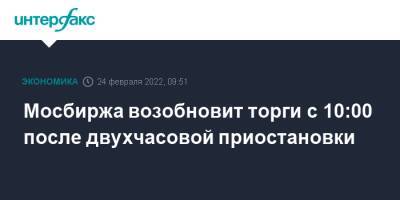 интерфакс

ЭКОНОМИКА 24 февраля 2022, 09:51

Мосбиржа возобновит торги с 10:00 после двухчасовой приостановки